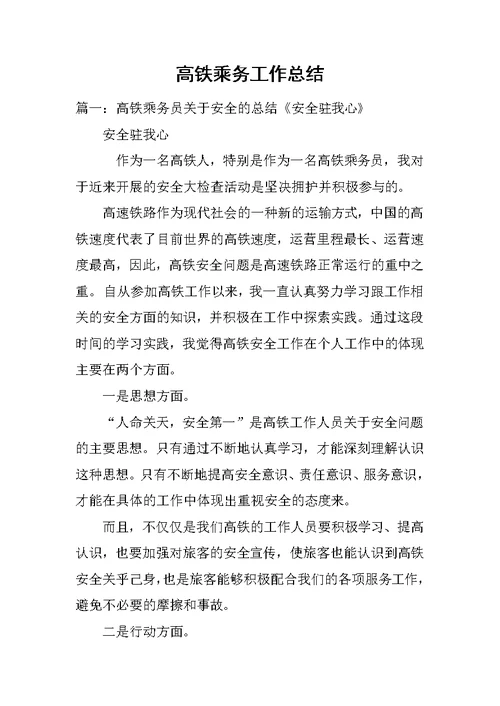 高铁乘务工作总结

篇一：高铁乘务员关于安全的总结《安全驻我心》

安全驻我心

作为一名高铁人，特别是作为一名高铁乘务员，我对于近来开展的安全大检查活动是坚决拥护并积极参与的。

高速铁路作为现代社会的一种新的运输方式，中国的高铁速度代表了目前世界的高铁速度，运营里程最长、运营速度最高，因此，高铁安全问题是高速铁路正常运行的重中之重。自从参加高铁工作以来，我一直认真努力学习跟工作相关的安全方面的知识，并积极在工作中探索实践。通过这段时间的学习实践，我觉得高铁安全工作在个人工作中的体现主要在两个方面。

一是思想方面。

“人命关天，安全第一”是高铁工作人员关于安全问题的主要思想。只有通过不断地认真学习，才能深刻理解认识这种思想。只有不断地提高安全意识、责任意识、服务意识，才能在具体的工作中体现出重视安全的态度来。

而且，不仅仅是我们高铁的工作人员要积极学习、提高认识，也要加强对旅客的安全宣传，使旅客也能认识到高铁安全关乎己身，也是旅客能够积极配合我们的各项服务工作，避免不必要的摩擦和事故。

二是行动方面。